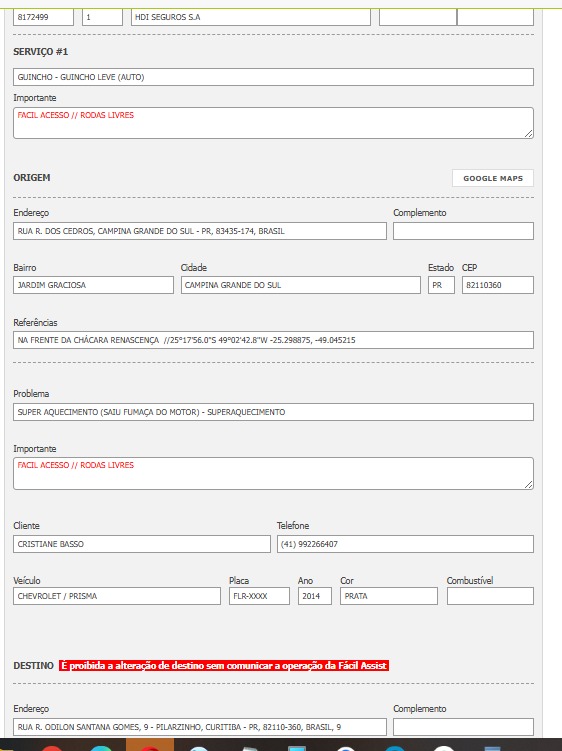 8172499
1
HDI SEGUROS S.A

SERVIÇO #1

GUINCHO - GUINCHO LEVE (AUTO)

Importante

FACIL ACESSO // RODAS LIVRES

ORIGEM

GOOGLE MAPS

Endereço
RUA R. DOS CEDROS, CAMPINA GRANDE DO SUL - PR, 83435-174, BRASIL

Complemento

Bairro
JARDIM GRACIOSA

Cidade
CAMPINA GRANDE DO SUL

Estado
PR

CEP
82110360

Referências
NA FRENTE DA CHÁCARA RENASCENÇA //25°17'56.0"S 49°02'42.8"W -25.298875, -49.045215

Problema
SUPER AQUECIMENTO (SAIU FUMAÇA DO MOTOR) - SUPERAQUECIMENTO

Importante
FACIL ACESSO // RODAS LIVRES

Cliente
CRISTIANE BASSO

Telefone
(41) 992266407

Veículo
CHEVROLET / PRISMA

Placa
FLR-XXXX

Ano
2014

Cor
PRATA

Combustível

DESTINO É proibida a alteração de destino sem comunicar a operação da Fácil Assist

Endereço
RUA R. ODILON SANTANA GOMES, 9 - PILARZINHO, CURITIBA - PR, 82110-360, BRASIL, 9

Complemento